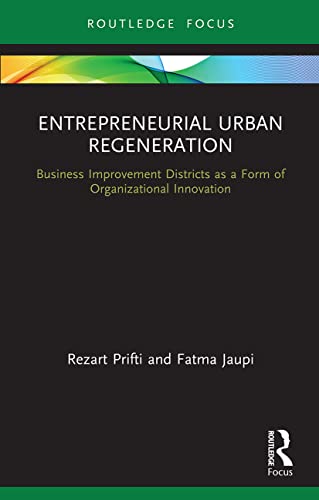 ROUTLEDGE FOCUS

ENTREPRENEURIAL URBAN REGENERATION

Business Improvement Districts as a Form of Organizational Innovation

Rezart Prifti and Fatma Jaupi

ROUTLEDGE

Focus